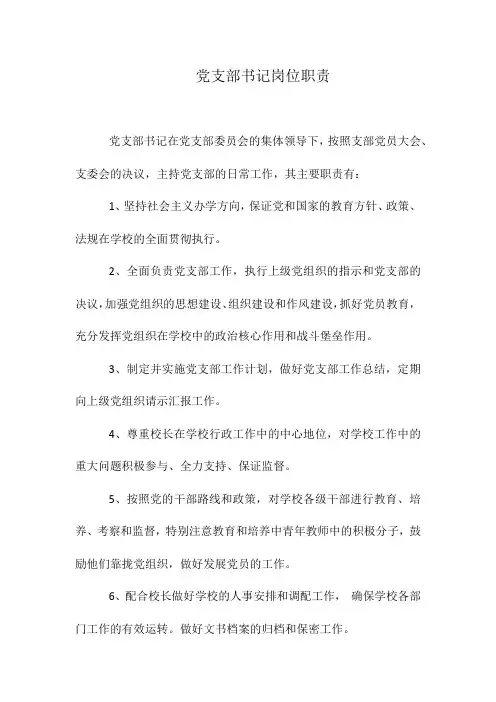 党支部书记岗位职责

党支部书记在党支部委员会的集体领导下，按照支部党员大会、支委会的决议，主持党支部的日常工作，其主要职责有：

1、坚持社会主义办学方向，保证党和国家的教育方针、政策、法规在学校的全面贯彻执行。

2、全面负责党支部工作，执行上级党组织的指示和党支部的决议，加强党组织的思想建设、组织建设和作风建设，抓好党员教育，充分发挥党组织在学校中的政治核心作用和战斗堡垒作用。

3、制定并实施党支部工作计划，做好党支部工作总结，定期向上级党组织请示汇报工作。

4、尊重校长在学校行政工作中的中心地位，对学校工作中的重大问题积极参与、全力支持、保证监督。

5、按照党的干部路线和政策，对学校各级干部进行教育、培养、考察和监督，特别注意教育和培养中青年教师中的积极分子，鼓励他们靠拢党组织，做好发展党员的工作。

6、配合校长做好学校的人事安排和调配工作， 确保学校各部门工作的有效运转。做好文书档案的归档和保密工作。